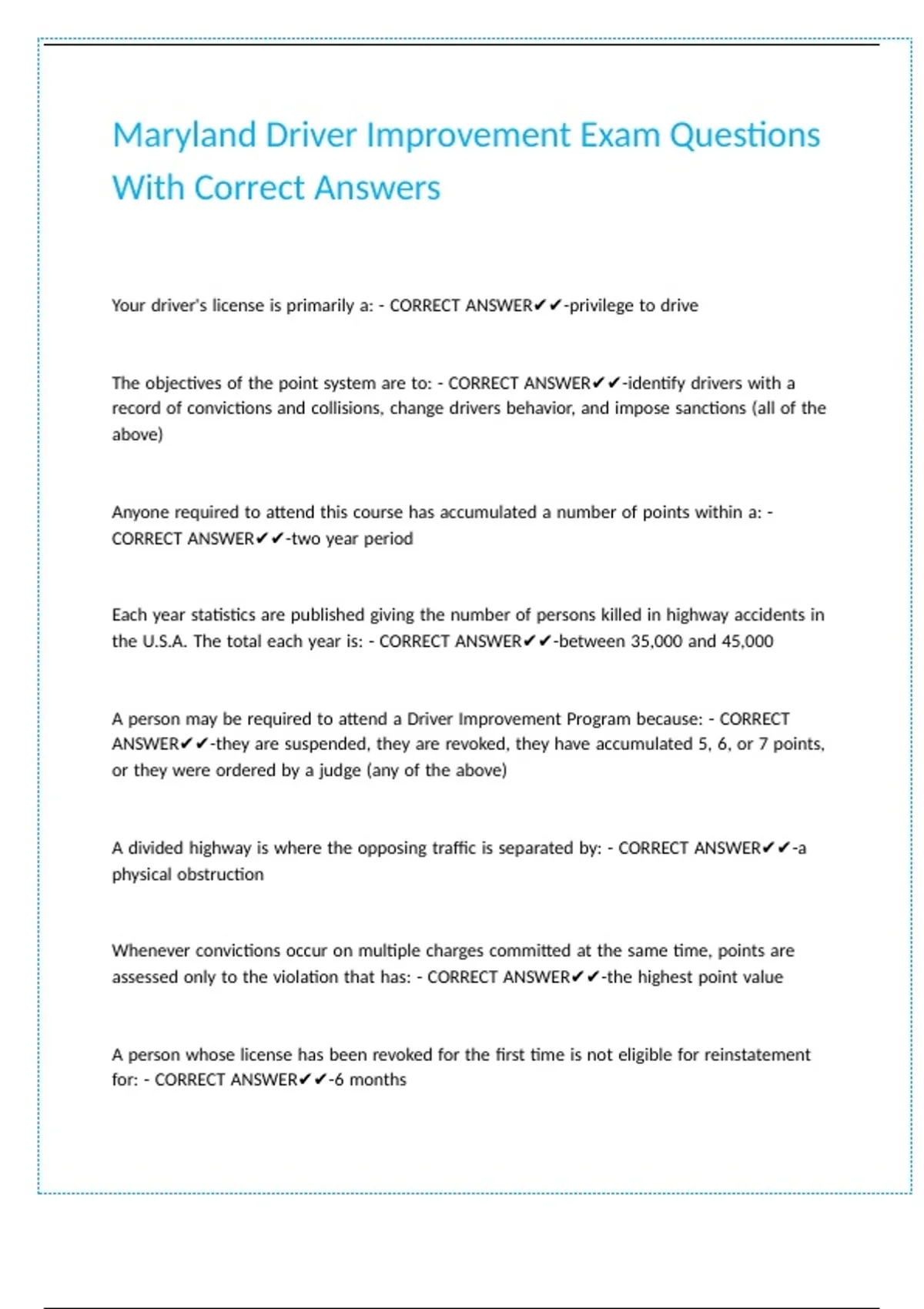 Maryland Driver Improvement Exam Questions With Correct Answers

Your driver's license is primarily a: - CORRECT ANSWER✔✔-privilege to drive

The objectives of the point system are to: - CORRECT ANSWER✔✔-identify drivers with a record of convictions and collisions, change drivers behavior, and impose sanctions (all of the above)

Anyone required to attend this course has accumulated a number of points within a: - CORRECT ANSWER✔✔-two year period

Each year statistics are published giving the number of persons killed in highway accidents in the U.S.A. The total each year is: - CORRECT ANSWER✔✔-between 35,000 and 45,000

A person may be required to attend a Driver Improvement Program because: - CORRECT ANSWER✔✔-they are suspended, they are revoked, they have accumulated 5, 6, or 7 points, or they were ordered by a judge (any of the above)

A divided highway is where the opposing traffic is separated by: - CORRECT ANSWER✔✔-a physical obstruction

Whenever convictions occur on multiple charges committed at the same time, points are assessed only to the violation that has: - CORRECT ANSWER✔✔-the highest point value

A person whose license has been revoked for the first time is not eligible for reinstatement for: - CORRECT ANSWER✔✔-6 months